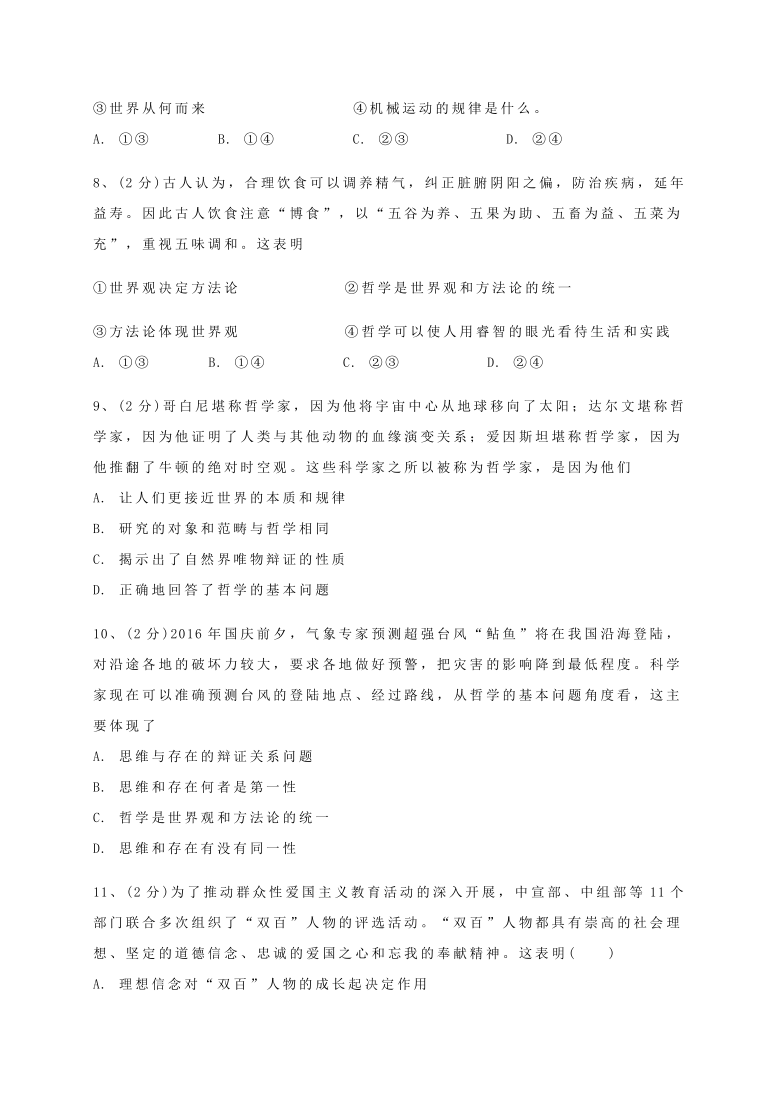 ③世界从何而来　　④机械运动的规律是什么。

A. ①③　　B. ①④　　C. ②③　　D. ②④

8、(2分)古人认为，合理饮食可以调养精气，纠正脏腑阴阳之偏，防治疾病，延年益寿。因此古人饮食注意“博食”，以“五谷为养、五果为助、五畜为益、五菜为充”，重视五味调和。这表明

①世界观决定方法论　　②哲学是世界观和方法论的统一

③方法论体现世界观　　④哲学可以使人用睿智的眼光看待生活和实践

A. ①③　　B. ①④　　C. ②③　　D. ②④

9、(2分)哥白尼堪称哲学家，因为他将宇宙中心从地球移向了太阳；达尔文堪称哲学家，因为他证明了人类与其他动物的血缘演变关系；爱因斯坦堪称哲学家，因为他推翻了牛顿的绝对时空观。这些科学家之所以被称为哲学家，是因为他们

A. 让人们更接近世界的本质和规律

B. 研究的对象和范畴与哲学相同

C. 揭示出了自然界唯物辩证的性质

D. 正确地回答了哲学的基本问题

10、(2分)2016年国庆前夕，气象专家预测超强台风“鲇鱼”将在我国沿海登陆，对沿途各地的破坏力较大，要求各地做好预警，把灾害的影响降到最低程度。科学家现在可以准确预测台风的登陆地点、经过路线，从哲学的基本问题角度看，这主要体现了

A. 思维与存在的辩证关系问题

B. 思维和存在何者是第一性

C. 哲学是世界观和方法论的统一

D. 思维和存在有没有同一性

11、(2分)为了推动群众性爱国主义教育活动的深入开展，中宣部、中组部等11个部门联合多次组织了“双百”人物的评选活动。“双百”人物都具有崇高的社会理想、坚定的道德信念、忠诚的爱国之心和忘我的奉献精神。这表明(　　)

A. 理想信念对“双百”人物的成长起决定作用